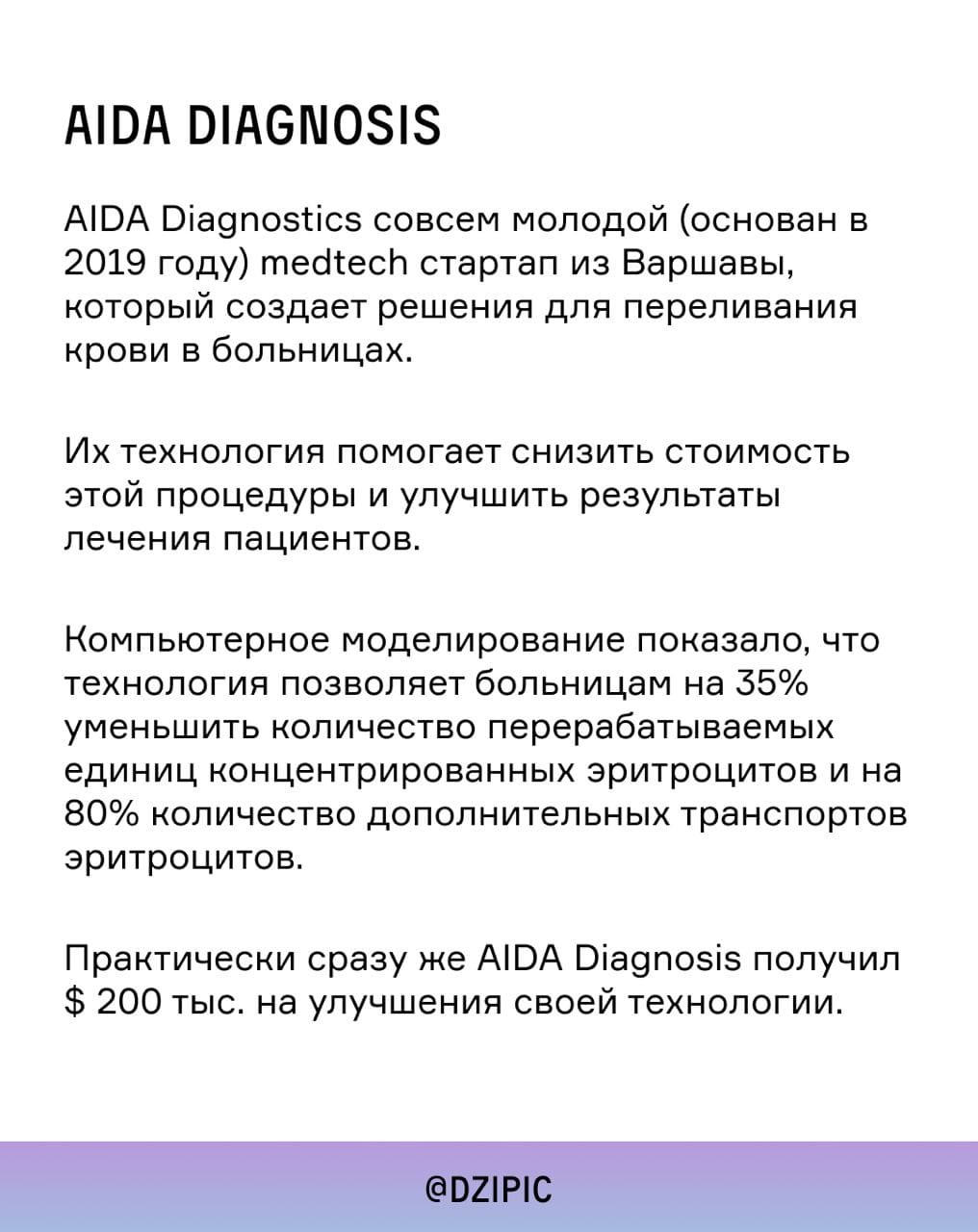 AIDA DIAGNOSIS

AIDA Diagnostics совсем молодой (основан в 2019 году) medtech стартап из Варшавы, который создает решения для переливания крови в больницах.

Их технология помогает снизить стоимость этой процедуры и улучшить результаты лечения пациентов.

Компьютерное моделирование показало, что технология позволяет больницам на 35% уменьшить количество перерабатываемых единиц концентрированных эритроцитов и на 80% количество дополнительных транспортов эритроцитов.

Практически сразу же AIDA Diagnosis получил $ 200 тыс. на улучшения своей технологии.

@DZIPIC